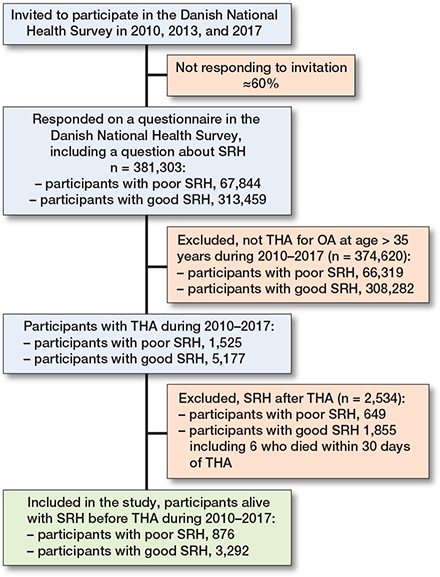 Invited to participate in the Danish National Health Survey in 2010, 2013, and 2017

Not responding to invitation ≈60%

Responded on a questionnaire in the Danish National Health Survey, including a question about SRH
n = 381,303:
– participants with poor SRH, 67,844
– participants with good SRH, 313,459

Excluded, not THA for OA at age > 35 years during 2010–2017 (n = 374,620):
– participants with poor SRH, 66,319
– participants with good SRH, 308,282

Participants with THA during 2010–2017:
– participants with poor SRH, 1,525
– participants with good SRH, 5,177

Excluded, SRH after THA (n = 2,534):
– participants with poor SRH, 649
– participants with good SRH 1,855 including 6 who died within 30 days of THA

Included in the study, participants alive with SRH before THA during 2010–2017:
– participants with poor SRH, 876
– participants with good SRH, 3,292